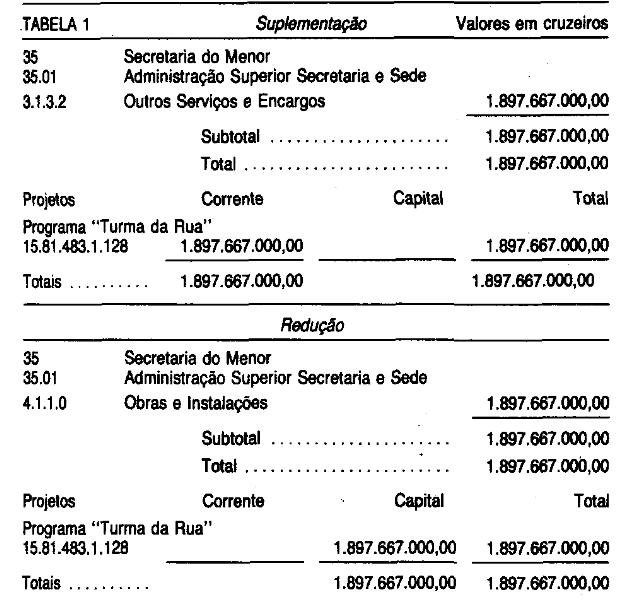 TABELA 1 Suplementação Valores em cruzeiros

35 Secretaria do Menor
35.01 Administração Superior Secretaria e Sede
3.1.3.2 Outros Serviços e Encargos 1.897.667.000,00

Subtotal 1.897.667.000,00
Total 1.897.667.000,00

| Projetos | Corrente | Capital | Total |
|---|---|---|---|
| Programa "Turma da Rua" 15.81.483.1.128 | 1.897.667.000,00 | | 1.897.667.000,00 |
| Totais | 1.897.667.000,00 | | 1.897.667.000,00 |

Redução

35 Secretaria do Menor
35.01 Administração Superior Secretaria e Sede
4.1.1.0 Obras e Instalações 1.897.667.000,00

Subtotal 1.897.667.000,00
Total 1.897.667.000,00

| Projetos | Corrente | Capital | Total |
|---|---|---|---|
| Programa "Turma da Rua" 15.81.483.1.128 | | 1.897.667.000,00 | 1.897.667.000,00 |
| Totais | | 1.897.667.000,00 | 1.897.667.000,00 |